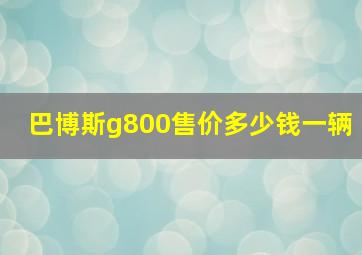 巴博斯g800售价多少钱一辆